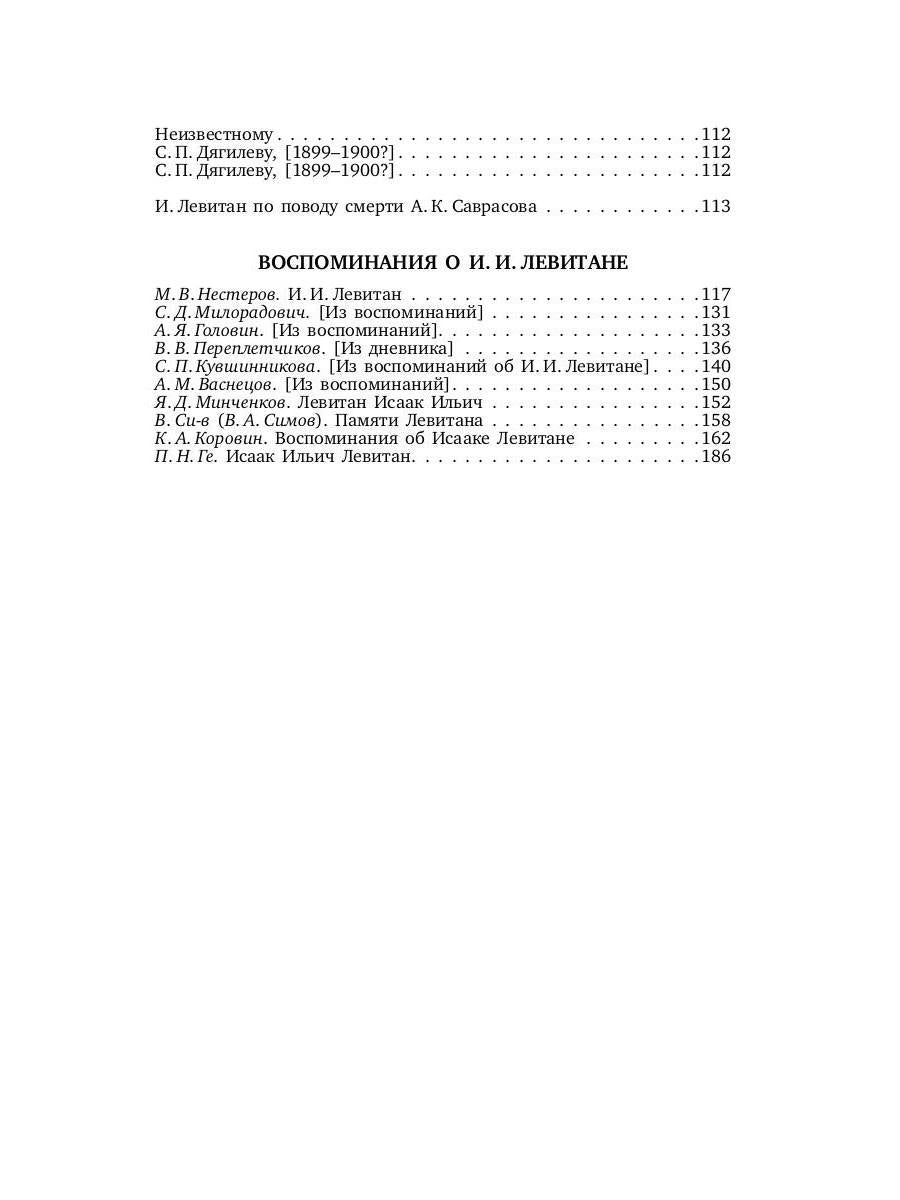 Неизвестному 112
С. П. Дягилеву, [1899–1900?] 112
С. П. Дягилеву, [1899–1900?] 112

И. Левитан по поводу смерти А. К. Саврасова 113

ВОСПОМИНАНИЯ О И. И. ЛЕВИТАНЕ

М. В. Нестеров. И. И. Левитан 117
С. Д. Милорадович. [Из воспоминаний] 131
А. Я. Головин. [Из воспоминаний] 133
В. В. Переплетчиков. [Из дневника] 136
С. П. Кувшинникова. [Из воспоминаний об И. И. Левитане] 140
А. М. Васнецов. [Из воспоминаний] 150
Я. Д. Минченков. Левитан Исаак Ильич 152
В. Си-в (В. А. Симов). Памяти Левитана 158
К. А. Коровин. Воспоминания об Исааке Левитане 162
П. Н. Ге. Исаак Ильич Левитан 186